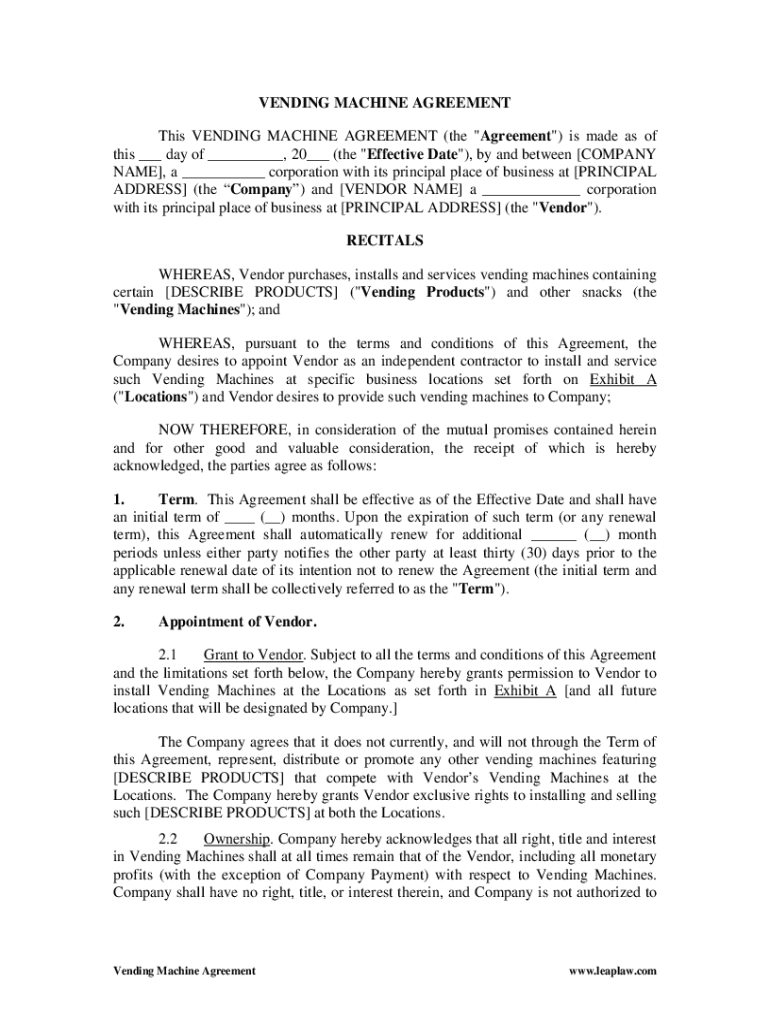 VENDING MACHINE AGREEMENT

This VENDING MACHINE AGREEMENT (the "Agreement") is made as of this ___ day of __________, 20___ (the "Effective Date"), by and between [COMPANY NAME], a ___________ corporation with its principal place of business at [PRINCIPAL ADDRESS] (the “Company”) and [VENDOR NAME] a _____________ corporation with its principal place of business at [PRINCIPAL ADDRESS] (the "Vendor").

RECITALS

WHEREAS, Vendor purchases, installs and services vending machines containing certain [DESCRIBE PRODUCTS] ("Vending Products") and other snacks (the "Vending Machines"); and

WHEREAS, pursuant to the terms and conditions of this Agreement, the Company desires to appoint Vendor as an independent contractor to install and service such Vending Machines at specific business locations set forth on Exhibit A ("Locations") and Vendor desires to provide such vending machines to Company;

NOW THEREFORE, in consideration of the mutual promises contained herein and for other good and valuable consideration, the receipt of which is hereby acknowledged, the parties agree as follows:

1. Term. This Agreement shall be effective as of the Effective Date and shall have an initial term of ____ (__) months. Upon the expiration of such term (or any renewal term), this Agreement shall automatically renew for additional ______ (__) month periods unless either party notifies the other party at least thirty (30) days prior to the applicable renewal date of its intention not to renew the Agreement (the initial term and any renewal term shall be collectively referred to as the "Term").

2. Appointment of Vendor.

2.1 Grant to Vendor. Subject to all the terms and conditions of this Agreement and the limitations set forth below, the Company hereby grants permission to Vendor to install Vending Machines at the Locations as set forth in Exhibit A [and all future locations that will be designated by Company.]

The Company agrees that it does not currently, and will not through the Term of this Agreement, represent, distribute or promote any other vending machines featuring [DESCRIBE PRODUCTS] that compete with Vendor’s Vending Machines at the Locations. The Company hereby grants Vendor exclusive rights to installing and selling such [DESCRIBE PRODUCTS] at both the Locations.

2.2 Ownership. Company hereby acknowledges that all right, title and interest in Vending Machines shall at all times remain that of the Vendor, including all monetary profits (with the exception of Company Payment) with respect to Vending Machines. Company shall have no right, title, or interest therein, and Company is not authorized to

Vending Machine Agreement

www.leaplaw.com